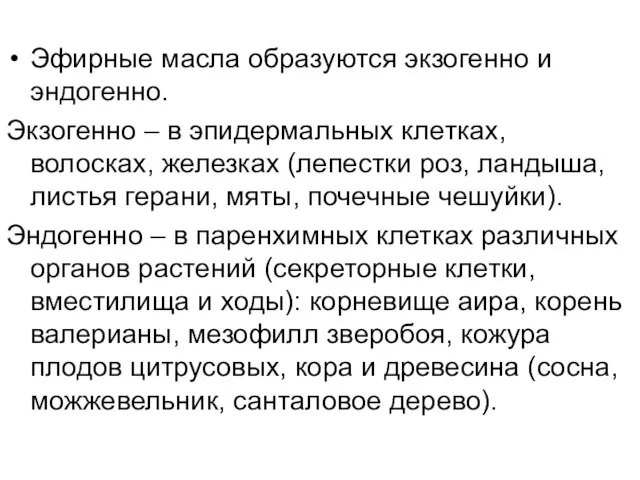 • Эфирные масла образуются экзогенно и эндогенно.

Экзогенно – в эпидермальных клетках, волосках, железках (лепестки роз, ландыша, листья герани, мяты, почечные чешуйки).

Эндогенно – в паренхимных клетках различных органов растений (секреторные клетки, вместилища и ходы): корневище аира, корень валерианы, мезофилл зверобоя, кожура плодов цитрусовых, кора и древесина (сосна, можжевельник, санталовое дерево).